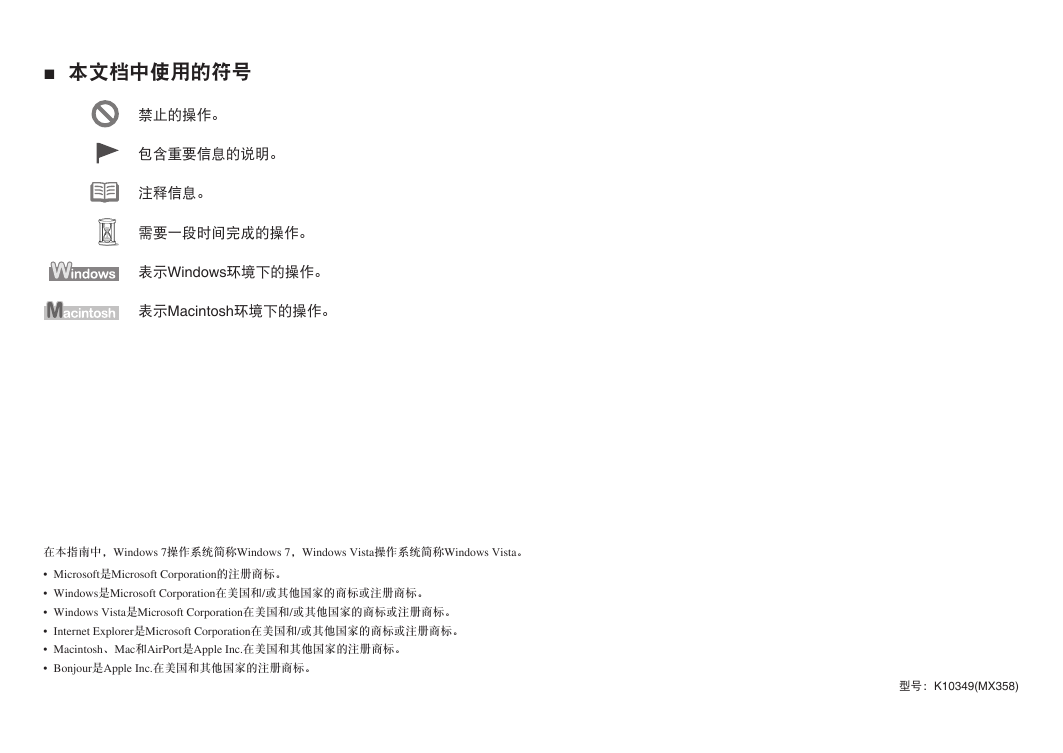 ■ 本文档中使用的符号

禁止的操作。

包含重要信息的说明。

注释信息。

需要一段时间完成的操作。

Windows 表示Windows环境下的操作。

Macintosh 表示Macintosh环境下的操作。

在本指南中，Windows 7操作系统简称Windows 7，Windows Vista操作系统简称Windows Vista。

• Microsoft是Microsoft Corporation的注册商标。
• Windows是Microsoft Corporation在美国和/或其他国家的商标或注册商标。
• Windows Vista是Microsoft Corporation在美国和/或其他国家的商标或注册商标。
• Internet Explorer是Microsoft Corporation在美国和/或其他国家的商标或注册商标。
• Macintosh、Mac和AirPort是Apple Inc.在美国和其他国家的注册商标。
• Bonjour是Apple Inc.在美国和其他国家的注册商标。

型号：K10349(MX358)